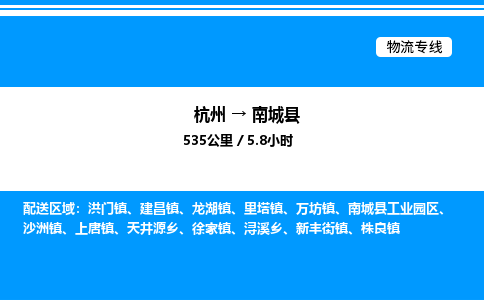 物流专线

杭州 → 南城县
535公里 / 5.8小时

配送区域：洪门镇、建昌镇、龙湖镇、里塔镇、万坊镇、南城县工业园区、沙洲镇、上唐镇、天井源乡、徐家镇、浔溪乡、新丰街镇、株良镇